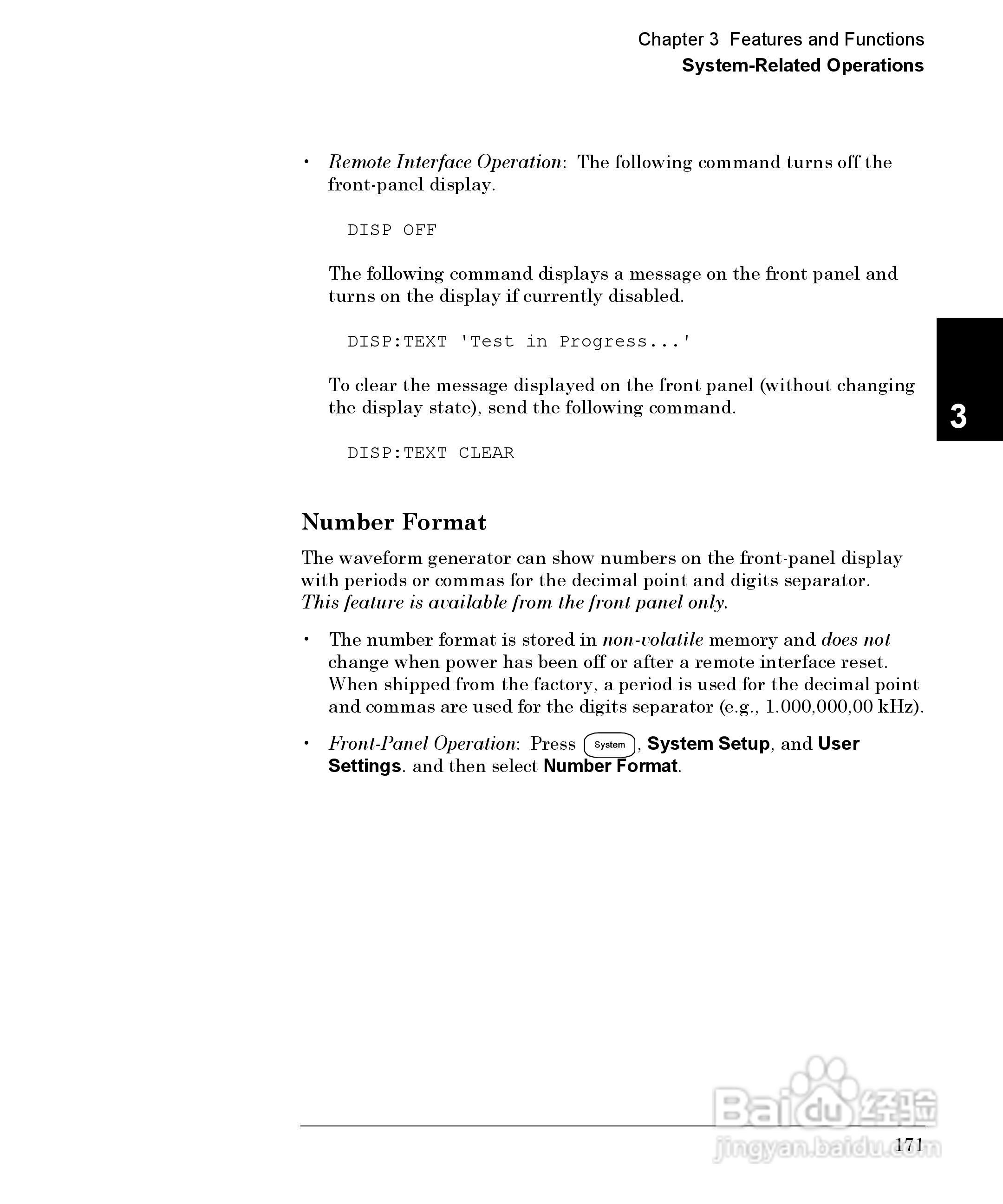 Chapter 3 Features and Functions
System-Related Operations

• Remote Interface Operation: The following command turns off the front-panel display.

DISP OFF

The following command displays a message on the front panel and turns on the display if currently disabled.

DISP:TEXT 'Test in Progress...'

To clear the message displayed on the front panel (without changing the display state), send the following command.

DISP:TEXT CLEAR

3

Number Format

The waveform generator can show numbers on the front-panel display with periods or commas for the decimal point and digits separator. This feature is available from the front panel only.

• The number format is stored in non-volatile memory and does not change when power has been off or after a remote interface reset. When shipped from the factory, a period is used for the decimal point and commas are used for the digits separator (e.g., 1.000,000,00 kHz).

• Front-Panel Operation: Press System, System Setup, and User Settings. and then select Number Format.

Baidu经验
jingyan.baidu.com

171